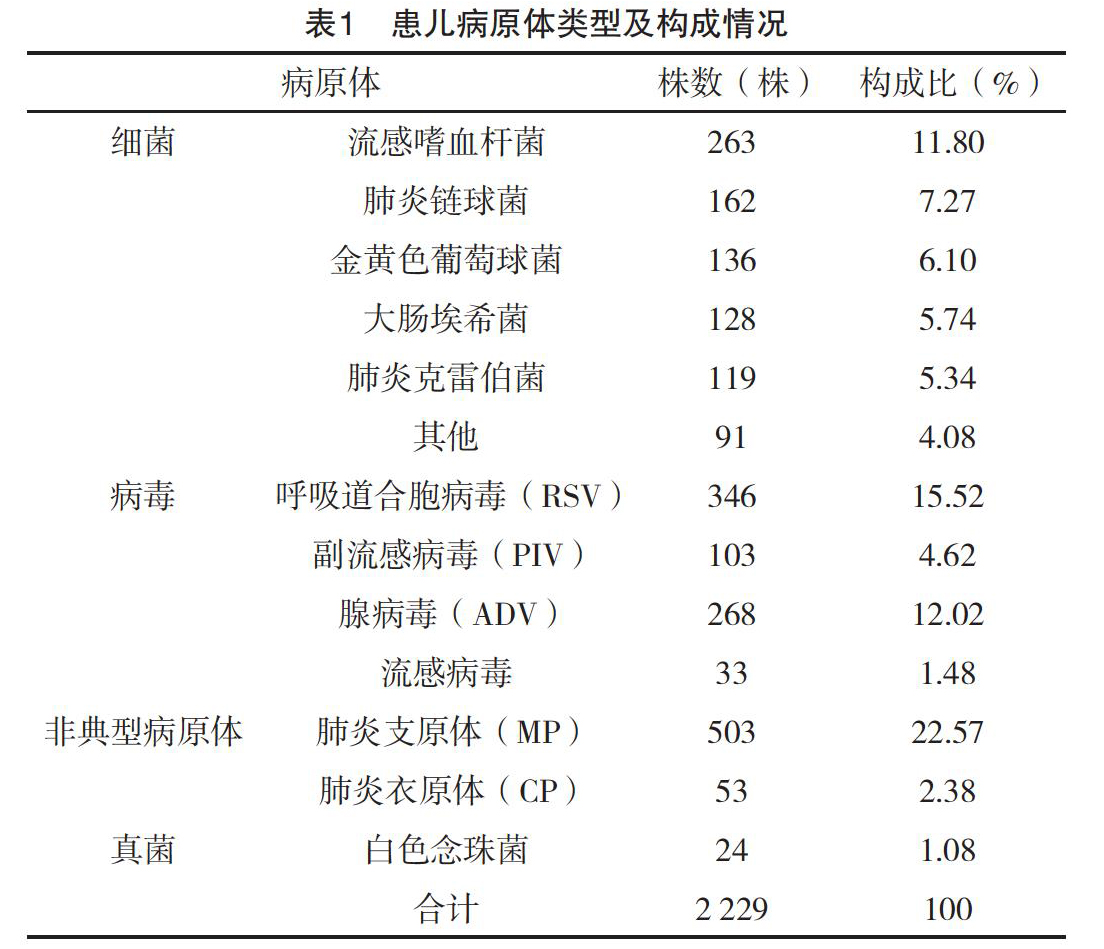 表1　患儿病原体类型及构成情况

| 病原体 | | 株数（株） | 构成比（%） |
|---|---|---|---|
| 细菌 | 流感嗜血杆菌 | 263 | 11.80 |
| | 肺炎链球菌 | 162 | 7.27 |
| | 金黄色葡萄球菌 | 136 | 6.10 |
| | 大肠埃希菌 | 128 | 5.74 |
| | 肺炎克雷伯菌 | 119 | 5.34 |
| | 其他 | 91 | 4.08 |
| 病毒 | 呼吸道合胞病毒（RSV） | 346 | 15.52 |
| | 副流感病毒（PIV） | 103 | 4.62 |
| | 腺病毒（ADV） | 268 | 12.02 |
| | 流感病毒 | 33 | 1.48 |
| 非典型病原体 | 肺炎支原体（MP） | 503 | 22.57 |
| | 肺炎衣原体（CP） | 53 | 2.38 |
| 真菌 | 白色念珠菌 | 24 | 1.08 |
| | 合计 | 2 229 | 100 |